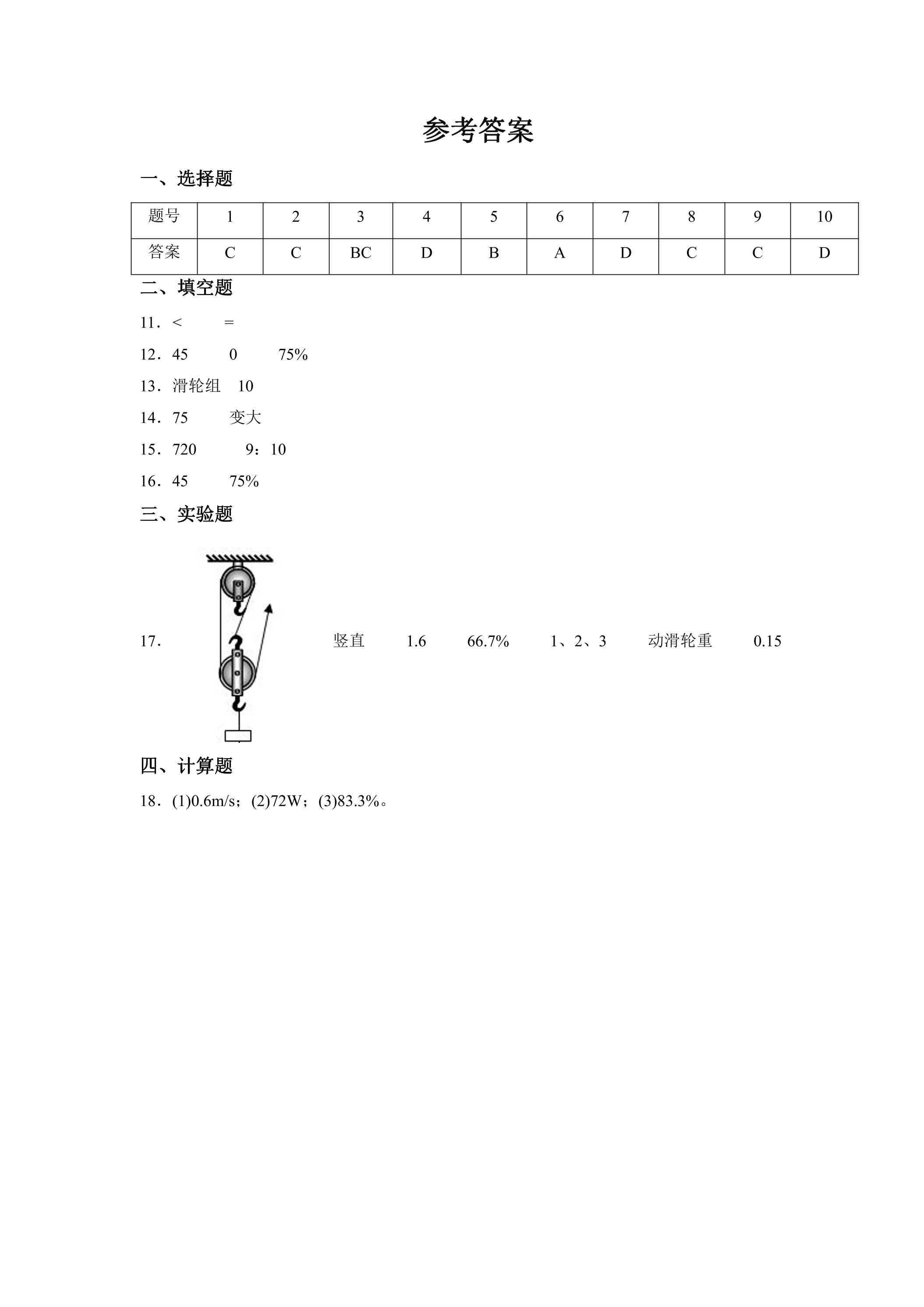 参考答案

一、选择题

| 题号 | 1 | 2 | 3 | 4 | 5 | 6 | 7 | 8 | 9 | 10 |
|---|---|---|---|---|---|---|---|---|---|---|
| 答案 | C | C | BC | D | B | A | D | C | C | D |

二、填空题

11．<　=

12．45　0　75%

13．滑轮组　10

14．75　变大

15．720　9：10

16．45　75%

三、实验题

17．　竖直　1.6　66.7%　1、2、3　动滑轮重　0.15

四、计算题

18．(1)0.6m/s；(2)72W；(3)83.3%。